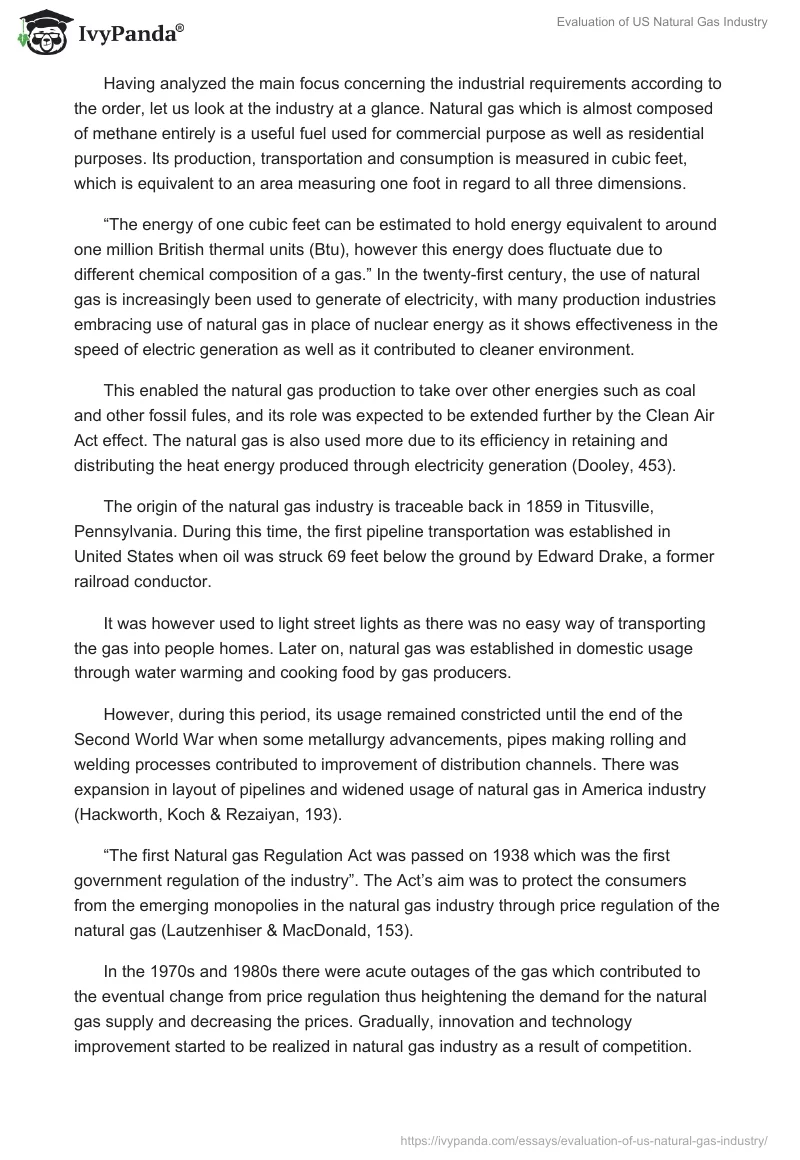 IvyPanda®

Evaluation of US Natural Gas Industry

Having analyzed the main focus concerning the industrial requirements according to the order, let us look at the industry at a glance. Natural gas which is almost composed of methane entirely is a useful fuel used for commercial purpose as well as residential purposes. Its production, transportation and consumption is measured in cubic feet, which is equivalent to an area measuring one foot in regard to all three dimensions.

“The energy of one cubic feet can be estimated to hold energy equivalent to around one million British thermal units (Btu), however this energy does fluctuate due to different chemical composition of a gas.” In the twenty-first century, the use of natural gas is increasingly been used to generate of electricity, with many production industries embracing use of natural gas in place of nuclear energy as it shows effectiveness in the speed of electric generation as well as it contributed to cleaner environment.

This enabled the natural gas production to take over other energies such as coal and other fossil fules, and its role was expected to be extended further by the Clean Air Act effect. The natural gas is also used more due to its efficiency in retaining and distributing the heat energy produced through electricity generation (Dooley, 453).

The origin of the natural gas industry is traceable back in 1859 in Titusville, Pennsylvania. During this time, the first pipeline transportation was established in United States when oil was struck 69 feet below the ground by Edward Drake, a former railroad conductor.

It was however used to light street lights as there was no easy way of transporting the gas into people homes. Later on, natural gas was established in domestic usage through water warming and cooking food by gas producers.

However, during this period, its usage remained constricted until the end of the Second World War when some metallurgy advancements, pipes making rolling and welding processes contributed to improvement of distribution channels. There was expansion in layout of pipelines and widened usage of natural gas in America industry (Hackworth, Koch & Rezaiyan, 193).

“The first Natural gas Regulation Act was passed on 1938 which was the first government regulation of the industry”. The Act’s aim was to protect the consumers from the emerging monopolies in the natural gas industry through price regulation of the natural gas (Lautzenhiser & MacDonald, 153).

In the 1970s and 1980s there were acute outages of the gas which contributed to the eventual change from price regulation thus heightening the demand for the natural gas supply and decreasing the prices. Gradually, innovation and technology improvement started to be realized in natural gas industry as a result of competition.

https://ivypanda.com/essays/evaluation-of-us-natural-gas-industry/